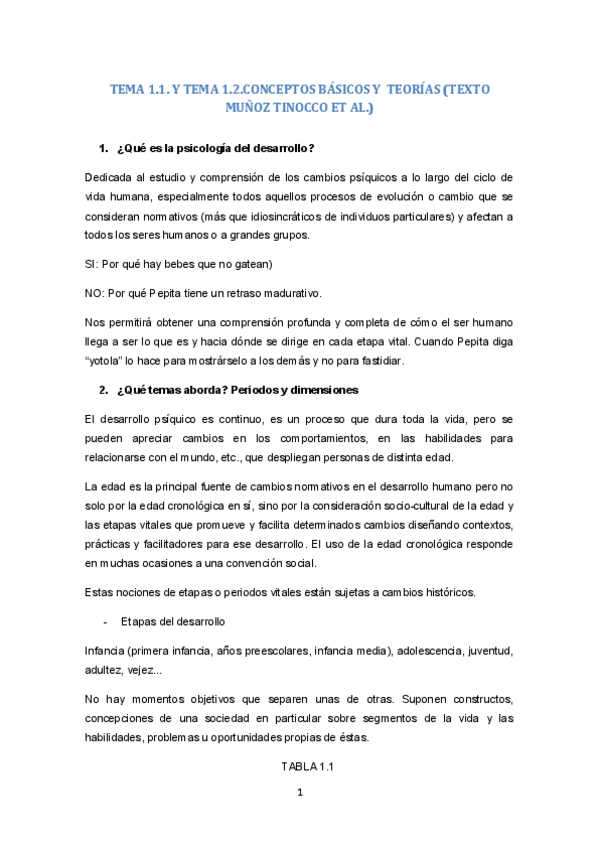 TEMA 1.1. Y TEMA 1.2.CONCEPTOS BÁSICOS Y TEORÍAS (TEXTO MUÑOZ TINOCCO ET AL.)

1. ¿Qué es la psicología del desarrollo?

Dedicada al estudio y comprensión de los cambios psíquicos a lo largo del ciclo de vida humana, especialmente todos aquellos procesos de evolución o cambio que se consideran normativos (más que idiosincráticos de individuos particulares) y afectan a todos los seres humanos o a grandes grupos.

SI: Por qué hay bebes que no gatean)

NO: Por qué Pepita tiene un retraso madurativo.

Nos permitirá obtener una comprensión profunda y completa de cómo el ser humano llega a ser lo que es y hacia dónde se dirige en cada etapa vital. Cuando Pepita diga "yotola" lo hace para mostrárselo a los demás y no para fastidiar.

2. ¿Qué temas aborda? Periodos y dimensiones

El desarrollo psíquico es continuo, es un proceso que dura toda la vida, pero se pueden apreciar cambios en los comportamientos, en las habilidades para relacionarse con el mundo, etc., que despliegan personas de distinta edad.

La edad es la principal fuente de cambios normativos en el desarrollo humano pero no solo por la edad cronológica en sí, sino por la consideración socio-cultural de la edad y las etapas vitales que promueve y facilita determinados cambios diseñando contextos, prácticas y facilitadores para ese desarrollo. El uso de la edad cronológica responde en muchas ocasiones a una convención social.

Estas nociones de etapas o periodos vitales están sujetas a cambios históricos.

- Etapas del desarrollo

Infancia (primera infancia, años preescolares, infancia media), adolescencia, juventud, adultez, vejez...

No hay momentos objetivos que separen unas de otras. Suponen constructos, concepciones de una sociedad en particular sobre segmentos de la vida y las habilidades, problemas u oportunidades propias de éstas.

TABLA 1.1

1